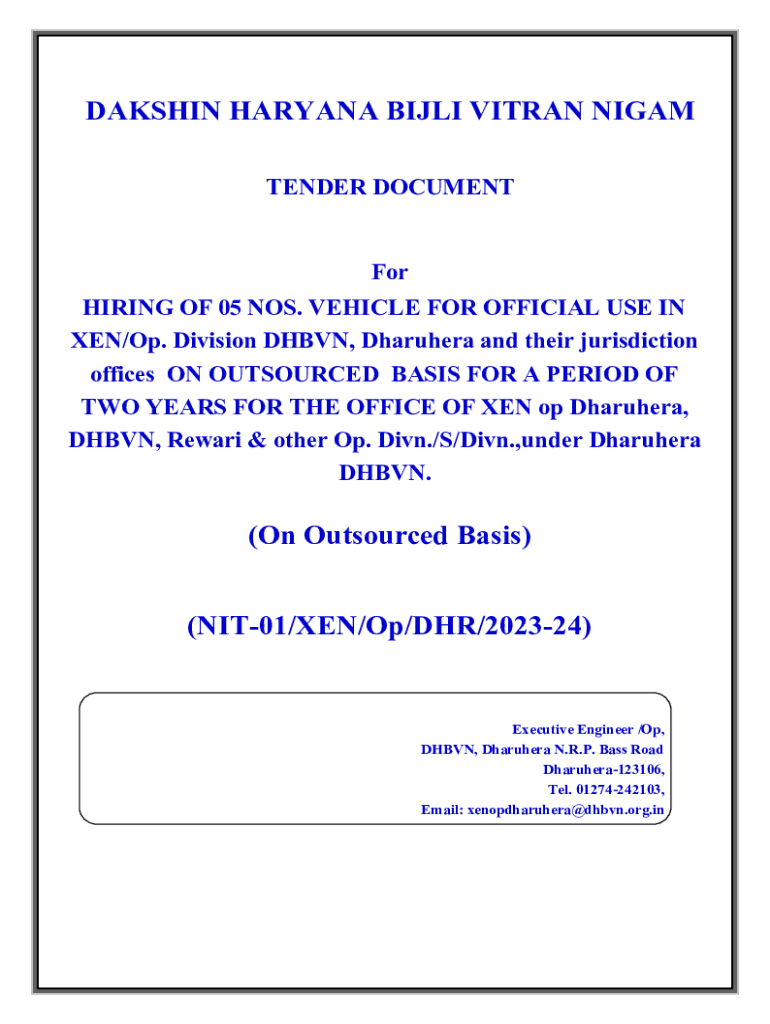 DAKSHIN HARYANA BIJLI VITRAN NIGAM

TENDER DOCUMENT

For
HIRING OF 05 NOS. VEHICLE FOR OFFICIAL USE IN XEN/Op. Division DHBVN, Dharuhera and their jurisdiction offices ON OUTSOURCED BASIS FOR A PERIOD OF TWO YEARS FOR THE OFFICE OF XEN op Dharuhera, DHBVN, Rewari & other Op. Divn./S/Divn.,under Dharuhera DHBVN.

(On Outsourced Basis)

(NIT-01/XEN/Op/DHR/2023-24)

Executive Engineer /Op,
DHBVN, Dharuhera N.R.P. Bass Road
Dharuhera-123106,
Tel. 01274-242103,
Email: xenopdharuhera@dhbvn.org.in